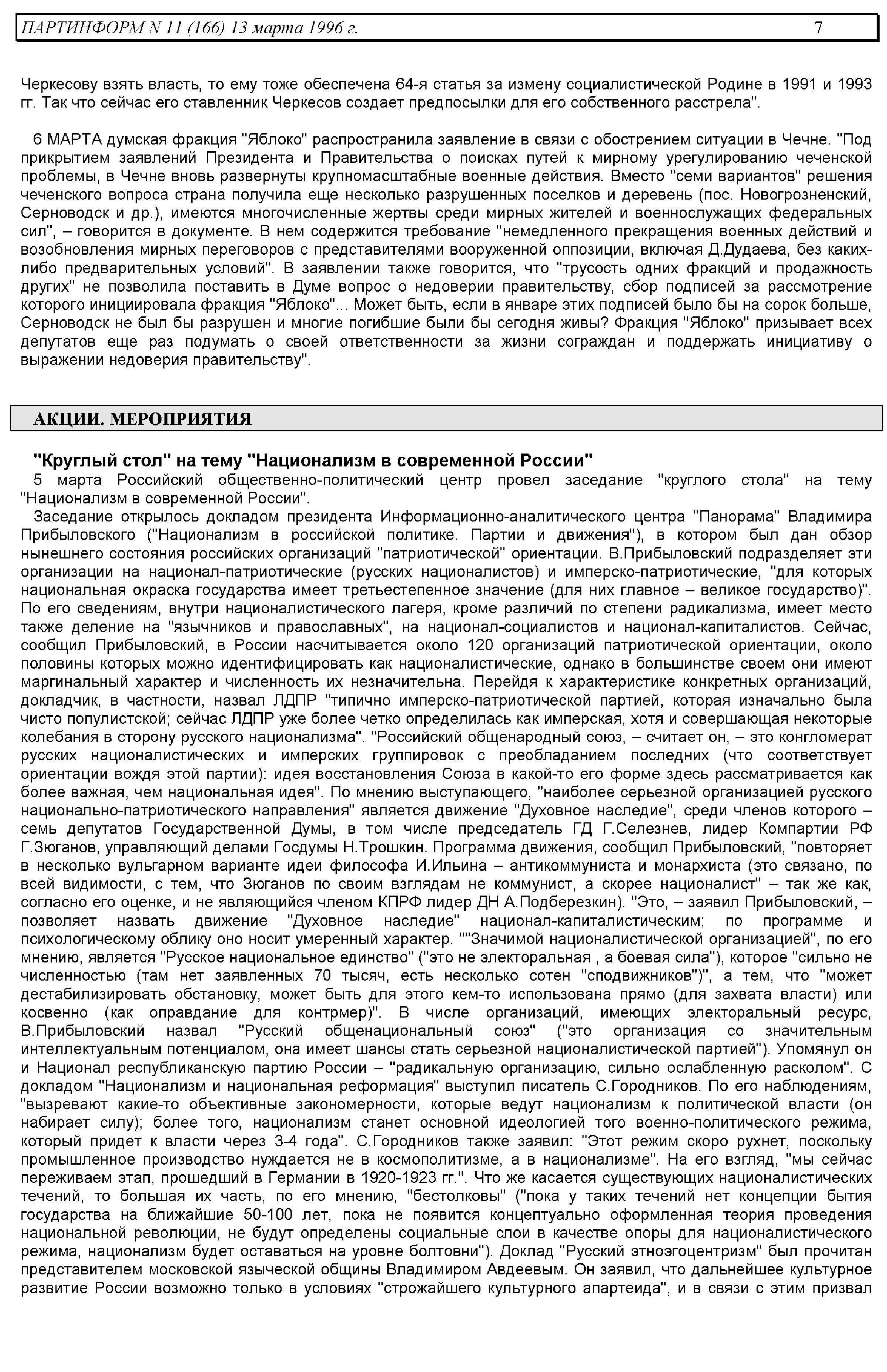 ПАРТИНФОРМ N 11 (166) 13 марта 1996 г. 7

Черкесову взять власть, то ему тоже обеспечена 64-я статья за измену социалистической Родине в 1991 и 1993 гг. Так что сейчас его ставленник Черкесов создает предпосылки для его собственного расстрела".

6 МАРТА думская фракция "Яблоко" распространила заявление в связи с обострением ситуации в Чечне. "Под прикрытием заявлений Президента и Правительства о поисках путей к мирному урегулированию чеченской проблемы, в Чечне вновь развернуты крупномасштабные военные действия. Вместо "семи вариантов" решения чеченского вопроса страна получила еще несколько разрушенных поселков и деревень (пос. Новогрозненский, Серноводск и др.), имеются многочисленные жертвы среди мирных жителей и военнослужащих федеральных сил", – говорится в документе. В нем содержится требование "немедленного прекращения военных действий и возобновления мирных переговоров с представителями вооруженной оппозиции, включая Д.Дудаева, без каких-либо предварительных условий". В заявлении также говорится, что "трусость одних фракций и продажность других" не позволила поставить в Думе вопрос о недоверии правительству, сбор подписей за рассмотрение которого инициировала фракция "Яблоко"... Может быть, если в январе этих подписей было бы на сорок больше, Серноводск не был бы разрушен и многие погибшие были бы сегодня живы? Фракция "Яблоко" призывает всех депутатов еще раз подумать о своей ответственности за жизни сограждан и поддержать инициативу о выражении недоверия правительству".

АКЦИИ. МЕРОПРИЯТИЯ

"Круглый стол" на тему "Национализм в современной России"

5 марта Российский общественно-политический центр провел заседание "круглого стола" на тему "Национализм в современной России".

Заседание открылось докладом президента Информационно-аналитического центра "Панорама" Владимира Прибыловского ("Национализм в российской политике. Партии и движения"), в котором был дан обзор нынешнего состояния российских организаций "патриотической" ориентации. В.Прибыловский подразделяет эти организации на национал-патриотические (русских националистов) и имперско-патриотические, "для которых национальная окраска государства имеет третьестепенное значение (для них главное – великое государство)". По его сведениям, внутри националистического лагеря, кроме различий по степени радикализма, имеет место также деление на "язычников и православных", на национал-социалистов и национал-капиталистов. Сейчас, сообщил Прибыловский, в России насчитывается около 120 организаций патриотической ориентации, около половины которых можно идентифицировать как националистические, однако в большинстве своем они имеют маргинальный характер и численность их незначительна. Перейдя к характеристике конкретных организаций, докладчик, в частности, назвал ЛДПР "типично имперско-патриотической партией, которая изначально была чисто популистской; сейчас ЛДПР уже более четко определилась как имперская, хотя и совершающая некоторые колебания в сторону русского национализма". "Российский общенародный союз, – считает он, – это конгломерат русских националистических и имперских группировок с преобладанием последних (что соответствует ориентации вождя этой партии): идея восстановления Союза в какой-то его форме здесь рассматривается как более важная, чем национальная идея". По мнению выступающего, "наиболее серьезной организацией русского национально-патриотического направления" является движение "Духовное наследие", среди членов которого – семь депутатов Государственной Думы, в том числе председатель ГД Г.Селезнев, лидер Компартии РФ Г.Зюганов, управляющий делами Госдумы Н.Трошкин. Программа движения, сообщил Прибыловский, "повторяет в несколько вульгарном варианте идеи философа И.Ильина – антикоммуниста и монархиста (это связано, по всей видимости, с тем, что Зюганов по своим взглядам не коммунист, а скорее националист" – так же как, согласно его оценке, и не являющийся членом КПРФ лидер ДН А.Подберезкин). "Это, – заявил Прибыловский, – позволяет назвать движение "Духовное наследие" национал-капиталистическим; по программе и психологическому облику оно носит умеренный характер. ""Значимой националистической организацией", по его мнению, является "Русское национальное единство" ("это не электоральная , а боевая сила"), которое "сильно не численностью (там нет заявленных 70 тысяч, есть несколько сотен "сподвижников")", а тем, что "может дестабилизировать обстановку, может быть для этого кем-то использована прямо (для захвата власти) или косвенно (как оправдание для контрмер)". В числе организаций, имеющих электоральный ресурс, В.Прибыловский назвал "Русский общенациональный союз" ("это организация со значительным интеллектуальным потенциалом, она имеет шансы стать серьезной националистической партией"). Упомянул он и Национал республиканскую партию России – "радикальную организацию, сильно ослабленную расколом". С докладом "Национализм и национальная реформация" выступил писатель С.Городников. По его наблюдениям, "вызревают какие-то объективные закономерности, которые ведут национализм к политической власти (он набирает силу); более того, национализм станет основной идеологией того военно-политического режима, который придет к власти через 3-4 года". С.Городников также заявил: "Этот режим скоро рухнет, поскольку промышленное производство нуждается не в космополитизме, а в национализме". На его взгляд, "мы сейчас переживаем этап, прошедший в Германии в 1920-1923 гг.". Что же касается существующих националистических течений, то большая их часть, по его мнению, "бестолковы" ("пока у таких течений нет концепции бытия государства на ближайшие 50-100 лет, пока не появится концептуально оформленная теория проведения национальной революции, не будут определены социальные слои в качестве опоры для националистического режима, национализм будет оставаться на уровне болтовни"). Доклад "Русский этноэгоцентризм" был прочитан представителем московской языческой общины Владимиром Авдеевым. Он заявил, что дальнейшее культурное развитие России возможно только в условиях "строжайшего культурного апартеида", и в связи с этим призвал